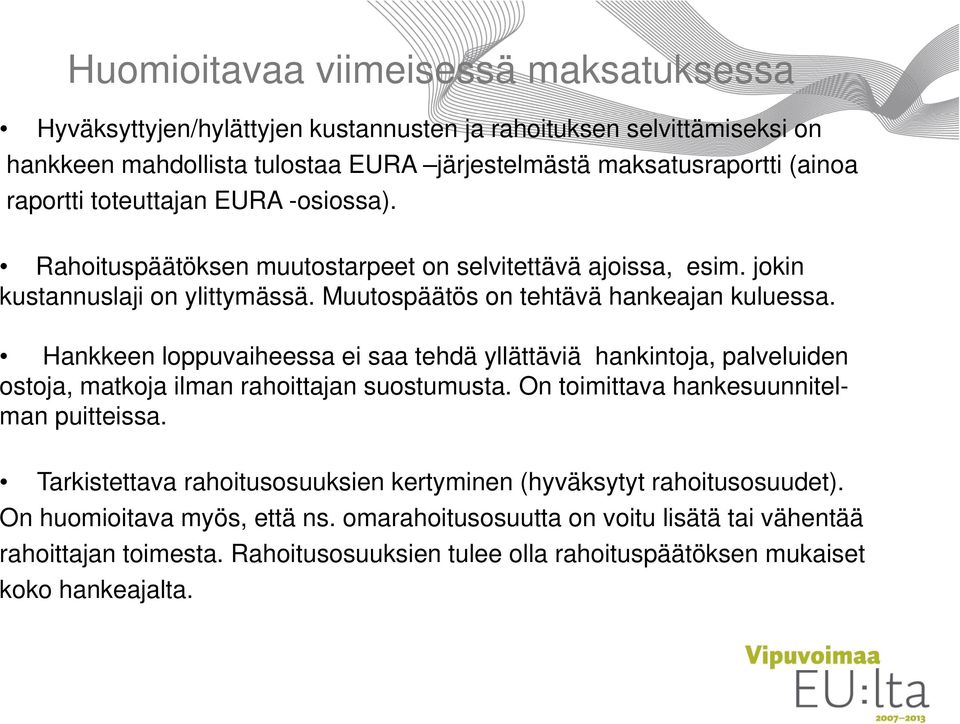 Huomioitavaa viimeisessä maksatuksessa

• Hyväksyttyjen/hylättyjen kustannusten ja rahoituksen selvittämiseksi on hankkeen mahdollista tulostaa EURA –järjestelmästä maksatusraportti (ainoa raportti toteuttajan EURA -osiossa).

• Rahoituspäätöksen muutostarpeet on selvitettävä ajoissa, esim. jokin kustannuslaji on ylittymässä. Muutospäätös on tehtävä hankeajan kuluessa.

• Hankkeen loppuvaiheessa ei saa tehdä yllättäviä hankintoja, palveluiden ostoja, matkoja ilman rahoittajan suostumusta. On toimittava hankesuunnitelman puitteissa.

• Tarkistettava rahoitusosuuksien kertyminen (hyväksytyt rahoitusosuudet). On huomioitava myös, että ns. omarahoitusosuutta on voitu lisätä tai vähentää rahoittajan toimesta. Rahoitusosuuksien tulee olla rahoituspäätöksen mukaiset koko hankeajalta.

Vipuvoimaa
EU:lta
2007–2013